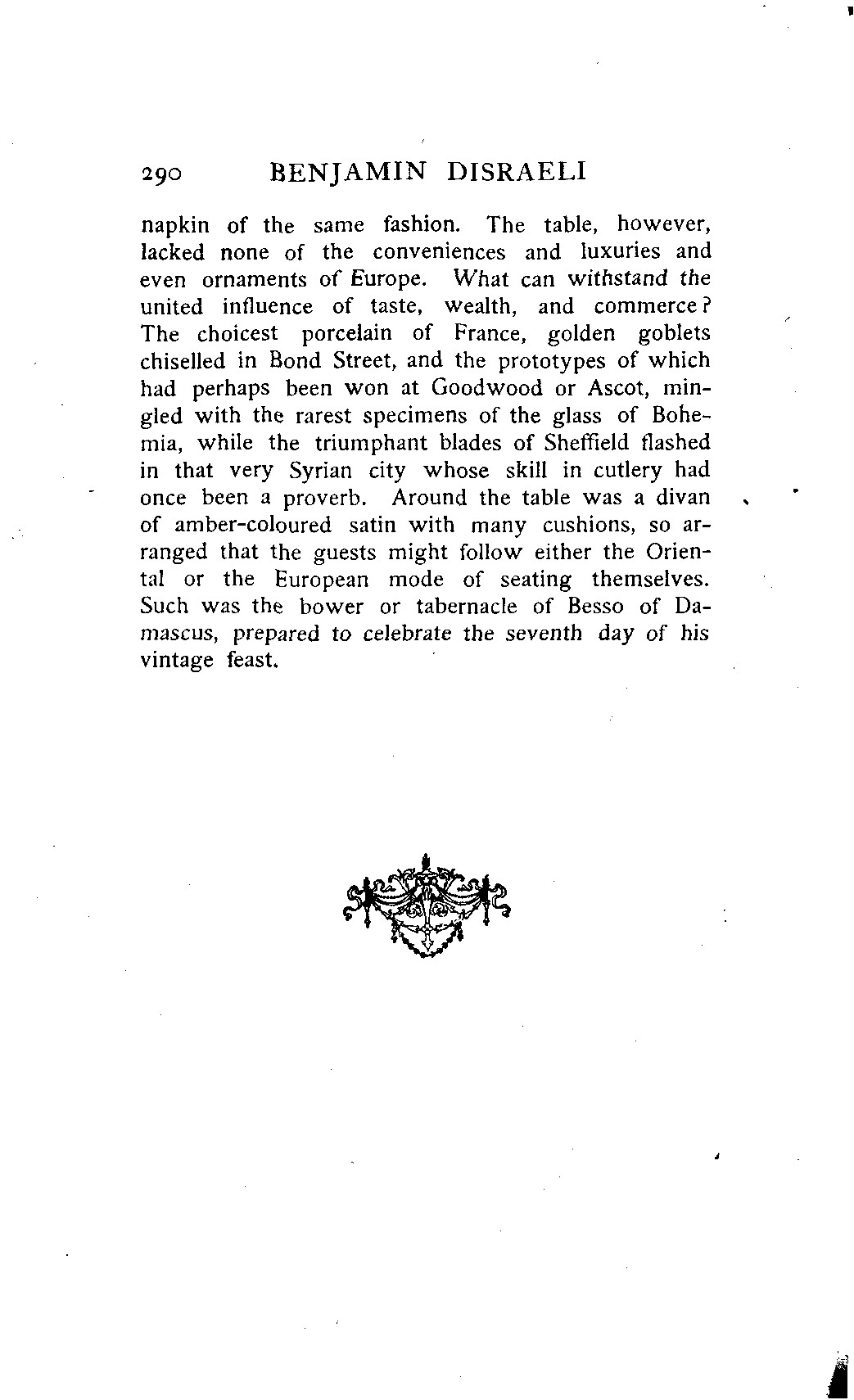 290 BENJAMIN DISRAELI

napkin of the same fashion. The table, however, lacked none of the conveniences and luxuries and even ornaments of Europe. What can withstand the united influence of taste, wealth, and commerce? The choicest porcelain of France, golden goblets chiselled in Bond Street, and the prototypes of which had perhaps been won at Goodwood or Ascot, mingled with the rarest specimens of the glass of Bohemia, while the triumphant blades of Sheffield flashed in that very Syrian city whose skill in cutlery had once been a proverb. Around the table was a divan of amber-coloured satin with many cushions, so arranged that the guests might follow either the Oriental or the European mode of seating themselves. Such was the bower or tabernacle of Besso of Damascus, prepared to celebrate the seventh day of his vintage feast.